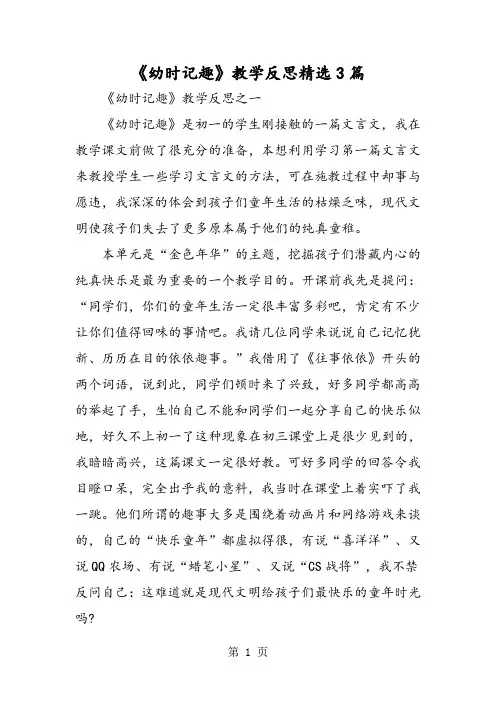 《幼时记趣》教学反思精选3篇

《幼时记趣》教学反思之一

《幼时记趣》是初一的学生刚接触的一篇文言文，我在教学课文前做了很充分的准备，本想利用学习第一篇文言文来教授学生一些学习文言文的方法，可在施教过程中却事与愿违，我深深的体会到孩子们童年生活的枯燥乏味，现代文明使孩子们失去了更多原本属于他们的纯真童稚。

本单元是“金色年华”的主题，挖掘孩子们潜藏内心的纯真快乐是最为重要的一个教学目的。开课前我先是提问：“同学们，你们的童年生活一定很丰富多彩吧，肯定有不少让你们值得回味的事情吧。我请几位同学来说说自己记忆犹新、历历在目的依依趣事。”我借用了《往事依依》开头的两个词语，说到此，同学们顿时来了兴致，好多同学都高高的举起了手，生怕自己不能和同学们一起分享自己的快乐似地，好久不上初一了这种现象在初三课堂上是很少见到的，我暗暗高兴，这篇课文一定很好教。可好多同学的回答令我目瞪口呆，完全出乎我的意料，我当时在课堂上着实吓了我一跳。他们所谓的趣事大多是围绕着动画片和网络游戏来谈的，自己的“快乐童年”都虚拟得很，有说“喜洋洋”、又说QQ农场、有说“蜡笔小星”、又说“CS战将”，我不禁反问自己：这难道就是现代文明给孩子们最快乐的童年时光吗?

第 1 页